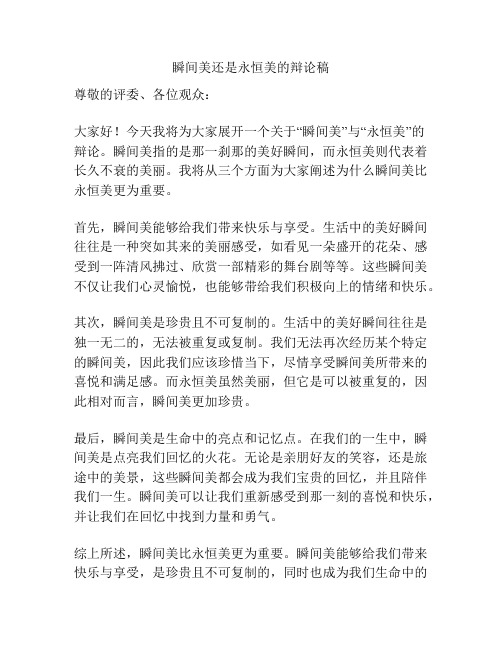 瞬间美还是永恒美的辩论稿

尊敬的评委、各位观众：

大家好！今天我将为大家展开一个关于“瞬间美”与“永恒美”的辩论。瞬间美指的是那一刹那的美好瞬间，而永恒美则代表着长久不衰的美丽。我将从三个方面为大家阐述为什么瞬间美比永恒美更为重要。

首先，瞬间美能够给我们带来快乐与享受。生活中的美好瞬间往往是一种突如其来的美丽感受，如看见一朵盛开的花朵、感受到一阵清风拂过、欣赏一部精彩的舞台剧等等。这些瞬间美不仅让我们心灵愉悦，也能够带给我们积极向上的情绪和快乐。

其次，瞬间美是珍贵且不可复制的。生活中的美好瞬间往往是独一无二的，无法被重复或复制。我们无法再次经历某个特定的瞬间美，因此我们应该珍惜当下，尽情享受瞬间美所带来的喜悦和满足感。而永恒美虽然美丽，但它是可以被重复的，因此相对而言，瞬间美更加珍贵。

最后，瞬间美是生命中的亮点和记忆点。在我们的一生中，瞬间美是点亮我们回忆的火花。无论是亲朋好友的笑容，还是旅途中的美景，这些瞬间美都会成为我们宝贵的回忆，并且陪伴我们一生。瞬间美可以让我们重新感受到那一刻的喜悦和快乐，并让我们在回忆中找到力量和勇气。

综上所述，瞬间美比永恒美更为重要。瞬间美能够给我们带来快乐与享受，是珍贵且不可复制的，同时也成为我们生命中的